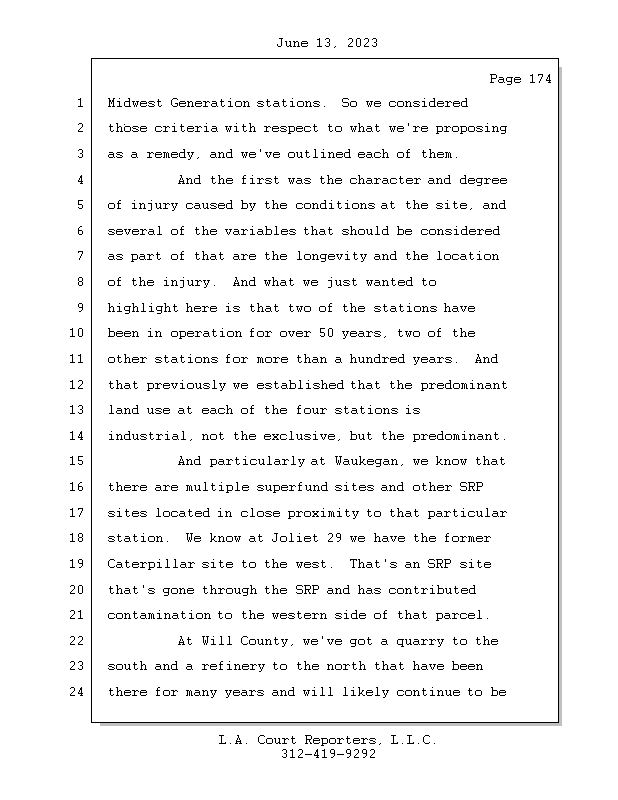 June 13, 2023

Page 174

1 Midwest Generation stations. So we considered
2 those criteria with respect to what we're proposing
3 as a remedy, and we've outlined each of them.
4 And the first was the character and degree
5 of injury caused by the conditions at the site, and
6 several of the variables that should be considered
7 as part of that are the longevity and the location
8 of the injury. And what we just wanted to
9 highlight here is that two of the stations have
10 been in operation for over 50 years, two of the
11 other stations for more than a hundred years. And
12 that previously we established that the predominant
13 land use at each of the four stations is
14 industrial, not the exclusive, but the predominant.
15 And particularly at Waukegan, we know that
16 there are multiple superfund sites and other SRP
17 sites located in close proximity to that particular
18 station. We know at Joliet 29 we have the former
19 Caterpillar site to the west. That's an SRP site
20 that's gone through the SRP and has contributed
21 contamination to the western side of that parcel.
22 At Will County, we've got a quarry to the
23 south and a refinery to the north that have been
24 there for many years and will likely continue to be

L.A. Court Reporters, L.L.C.
312-419-9292